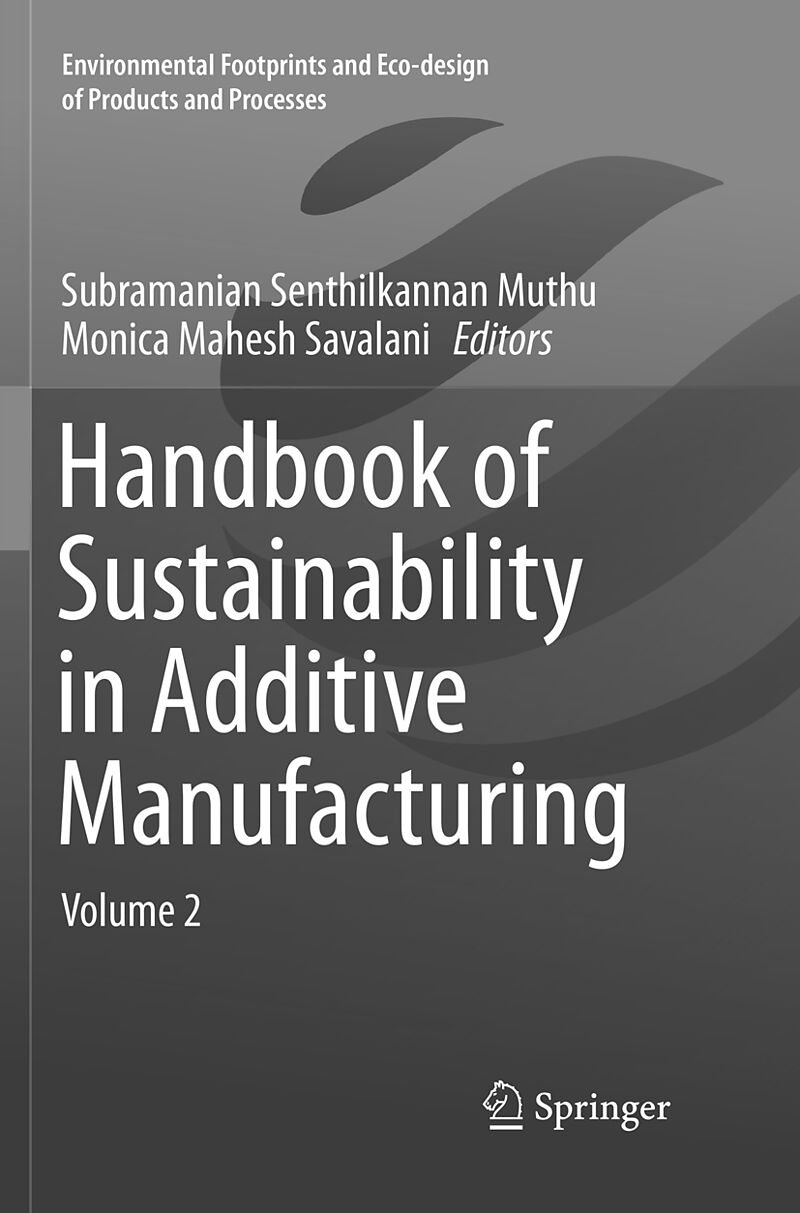 Environmental Footprints and Eco-design of Products and Processes

Subramanian Senthilkannan Muthu
Monica Mahesh Savalani Editors

Handbook of Sustainability in Additive Manufacturing

Volume 2

Springer